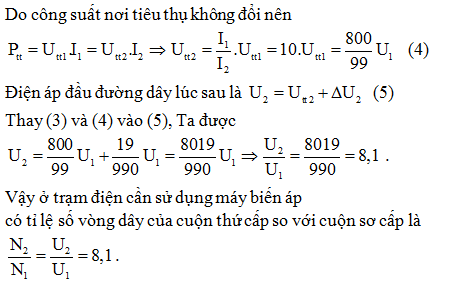 Do công suất nơi tiêu thụ không đổi nên

$P_{tt} = U_{tt1} I_1 = U_{tt2}.I_2 \Rightarrow U_{tt2} = \frac{I_1}{I_2}.U_{tt1} = 10.U_{tt1} = \frac{800}{99} U_1$ (4)

Điện áp đầu đường dây lúc sau là $U_2 = U_{tt2} + \Delta U_2$ (5)

Thay (3) và (4) vào (5), Ta được

$U_2 = \frac{800}{99} U_1 + \frac{19}{990} U_1 = \frac{8019}{990} U_1 \Rightarrow \frac{U_2}{U_1} = \frac{8019}{990} = 8,1$ .

Vậy ở trạm điện cần sử dụng máy biến áp có tỉ lệ số vòng dây của cuộn thứ cấp so với cuộn sơ cấp là

$\frac{N_2}{N_1} = \frac{U_2}{U_1} = 8,1$ .